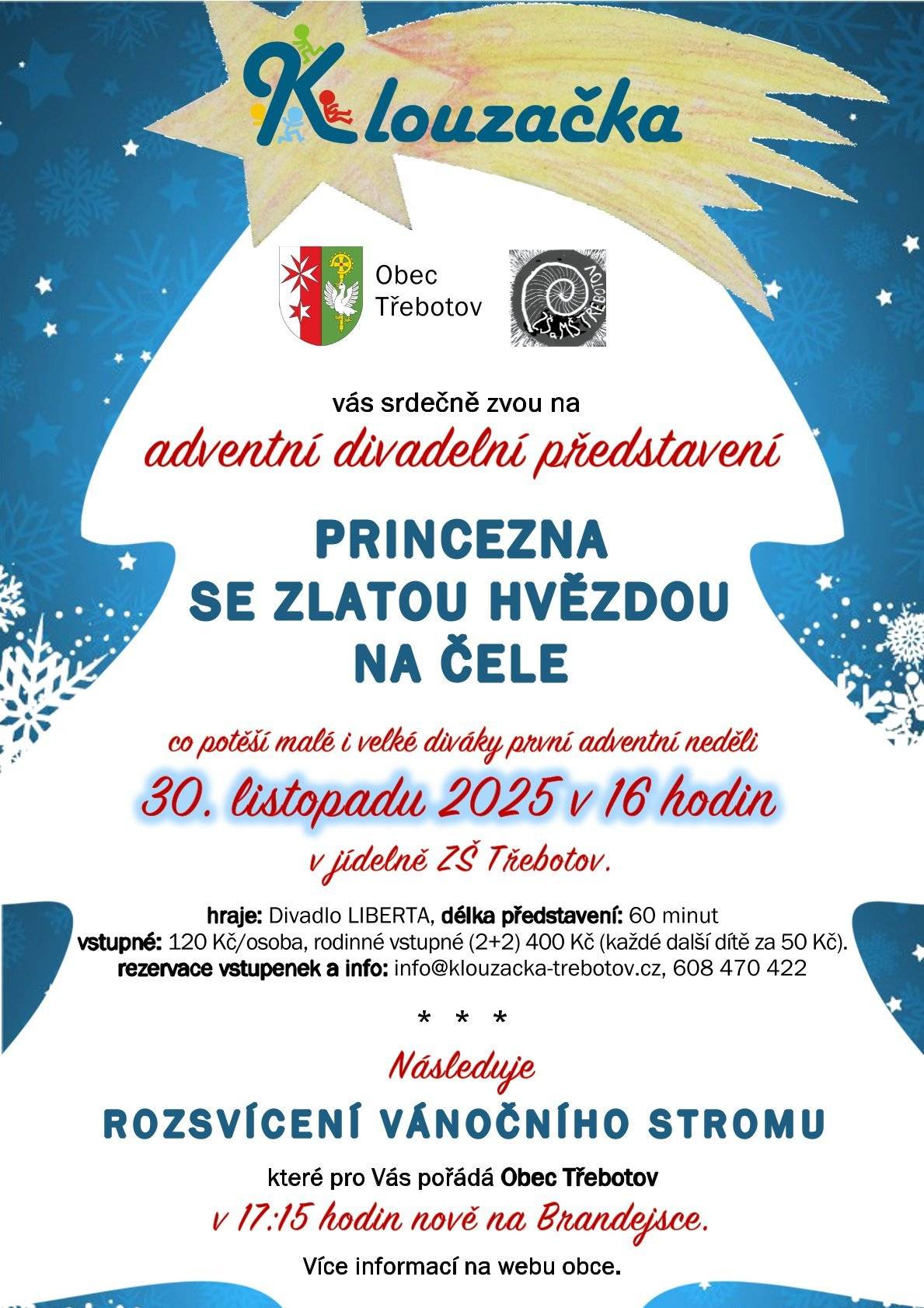 Klouzačka

Obec Třebotov

ZŠ a MŠ TŘEBOTOV

vás srdečně zvou na

adventní divadelní představení

PRINCEZNA SE ZLATOU HVĚZDOU NA ČELE

co potěší malé i velké diváky první adventní neděli

30. listopadu 2025 v 16 hodin

v jídelně ZŠ Třebotov.

hraje: Divadlo LIBERTA, délka představení: 60 minut
vstupné: 120 Kč/osoba, rodinné vstupné (2+2) 400 Kč (každé další dítě za 50 Kč).
rezervace vstupenek a info: info@klouzacka-trebotov.cz, 608 470 422

* * *

Následuje

ROZSVÍCENÍ VÁNOČNÍHO STROMU

které pro Vás pořádá Obec Třebotov

v 17:15 hodin nově na Brandejsce.

Více informací na webu obce.